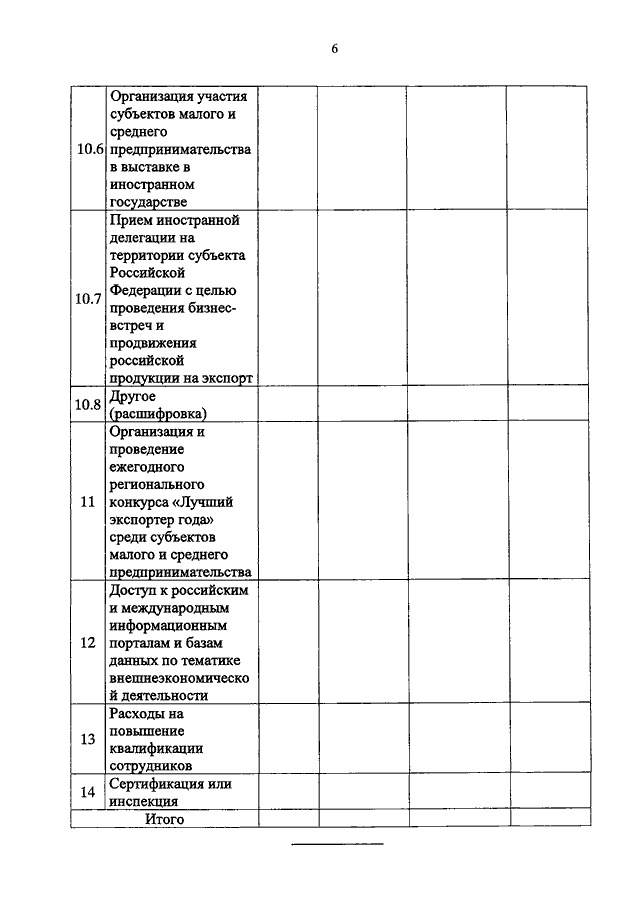 6

| | | | | | |
|---|---|---|---|---|---|
| 10.6 | Организация участия субъектов малого и среднего предпринимательства в выставке в иностранном государстве | | | | |
| 10.7 | Прием иностранной делегации на территории субъекта Российской Федерации с целью проведения бизнес-встреч и продвижения российской продукции на экспорт | | | | |
| 10.8 | Другое (расшифровка) | | | | |
| 11 | Организация и проведение ежегодного регионального конкурса «Лучший экспортер года» среди субъектов малого и среднего предпринимательства | | | | |
| 12 | Доступ к российским и международным информационным порталам и базам данных по тематике внешнеэкономической деятельности | | | | |
| 13 | Расходы на повышение квалификации сотрудников | | | | |
| 14 | Сертификация или инспекция | | | | |
| Итого | | | | | |